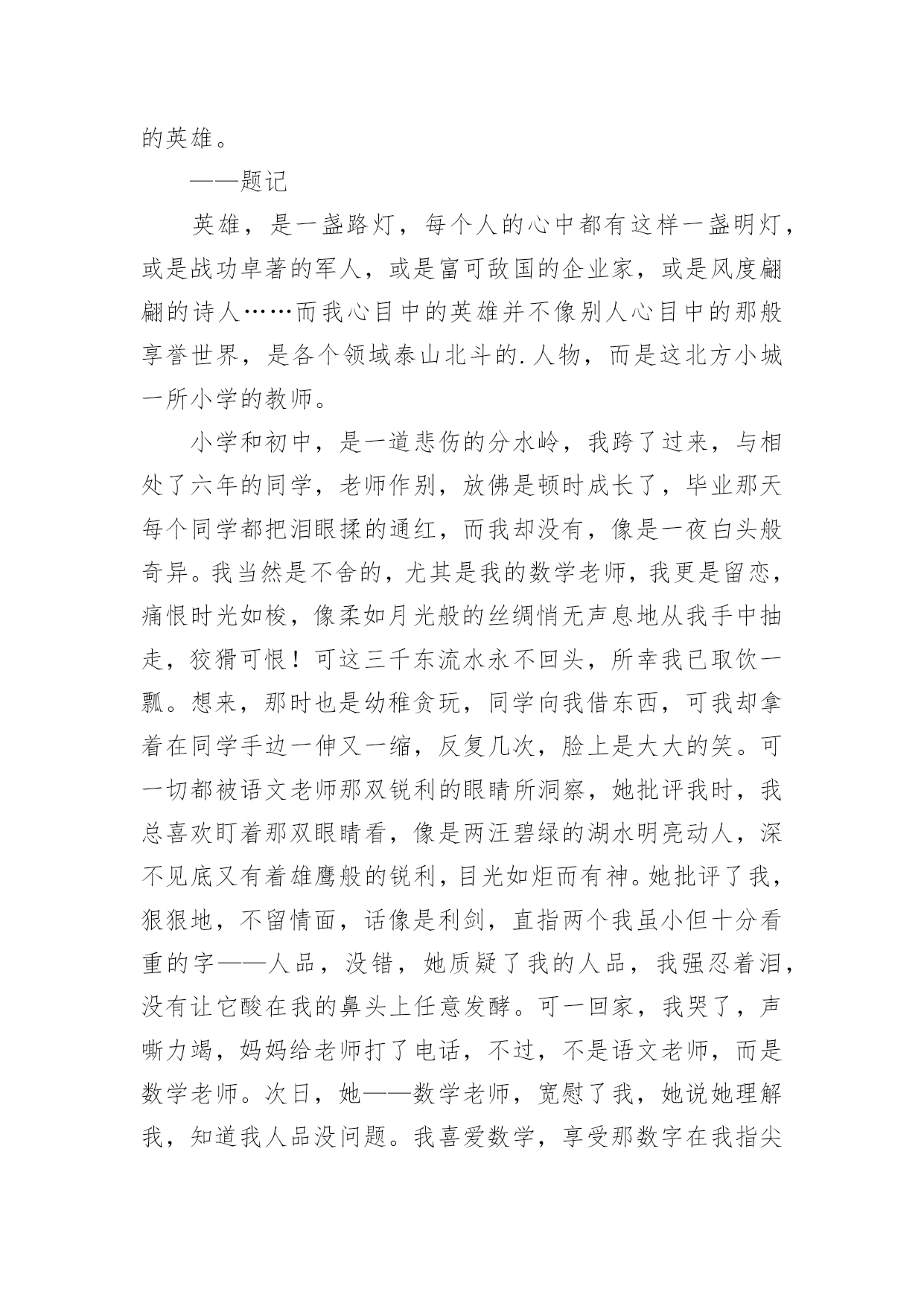 的英雄。

——题记

英雄，是一盏路灯，每个人的心中都有这样一盏明灯，或是战功卓著的军人，或是富可敌国的企业家，或是风度翩翩的诗人……而我心目中的英雄并不像别人心目中的那般享誉世界，是各个领域泰山北斗的.人物，而是这北方小城一所小学的教师。

小学和初中，是一道悲伤的分水岭，我跨了过来，与相处了六年的同学，老师作别，放佛是顿时成长了，毕业那天每个同学都把泪眼揉的通红，而我却没有，像是一夜白头般奇异。我当然是不舍的，尤其是我的数学老师，我更是留恋，痛恨时光如梭，像柔如月光般的丝绸悄无声息地从我手中抽走，狡猾可恨！可这三千东流水永不回头，所幸我已取饮一瓢。想来，那时也是幼稚贪玩，同学向我借东西，可我却拿着在同学手边一伸又一缩，反复几次，脸上是大大的笑。可一切都被语文老师那双锐利的眼睛所洞察，她批评我时，我总喜欢盯着那双眼睛看，像是两汪碧绿的湖水明亮动人，深不见底又有着雄鹰般的锐利，目光如炬而有神。她批评了我，狠狠地，不留情面，话像是利剑，直指两个我虽小但十分看重的字——人品，没错，她质疑了我的人品，我强忍着泪，没有让它酸在我的鼻头上任意发酵。可一回家，我哭了，声嘶力竭，妈妈给老师打了电话，不过，不是语文老师，而是数学老师。次日，她——数学老师，宽慰了我，她说她理解我，知道我人品没问题。我喜爱数学，享受那数字在我指尖